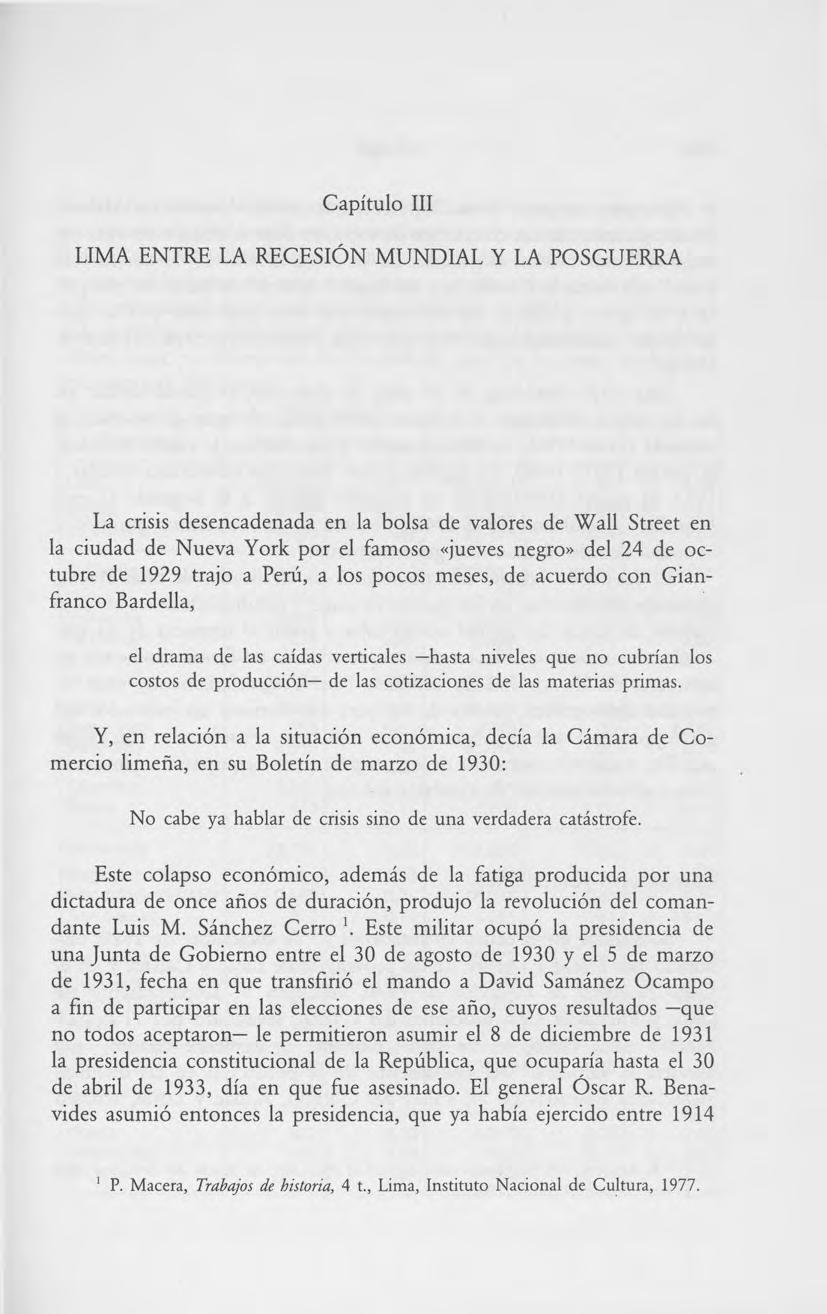 Capítulo III

LIMA ENTRE LA RECESIÓN MUNDIAL Y LA POSGUERRA

La crisis desencadenada en la bolsa de valores de Wall Street en la ciudad de Nueva York por el famoso «jueves negro» del 24 de octubre de 1929 trajo a Perú, a los pocos meses, de acuerdo con Gianfranco Bardella,

el drama de las caídas verticales —hasta niveles que no cubrían los costos de producción— de las cotizaciones de las materias primas.

Y, en relación a la situación económica, decía la Cámara de Comercio limeña, en su Boletín de marzo de 1930:

No cabe ya hablar de crisis sino de una verdadera catástrofe.

Este colapso económico, además de la fatiga producida por una dictadura de once años de duración, produjo la revolución del comandante Luis M. Sánchez Cerro $^1$. Este militar ocupó la presidencia de una Junta de Gobierno entre el 30 de agosto de 1930 y el 5 de marzo de 1931, fecha en que transfirió el mando a David Samánez Ocampo a fin de participar en las elecciones de ese año, cuyos resultados —que no todos aceptaron— le permitieron asumir el 8 de diciembre de 1931 la presidencia constitucional de la República, que ocuparía hasta el 30 de abril de 1933, día en que fue asesinado. El general Óscar R. Benavides asumió entonces la presidencia, que ya había ejercido entre 1914

$^1$ P. Macera, Trabajos de historia, 4 t., Lima, Instituto Nacional de Cultura, 1977.